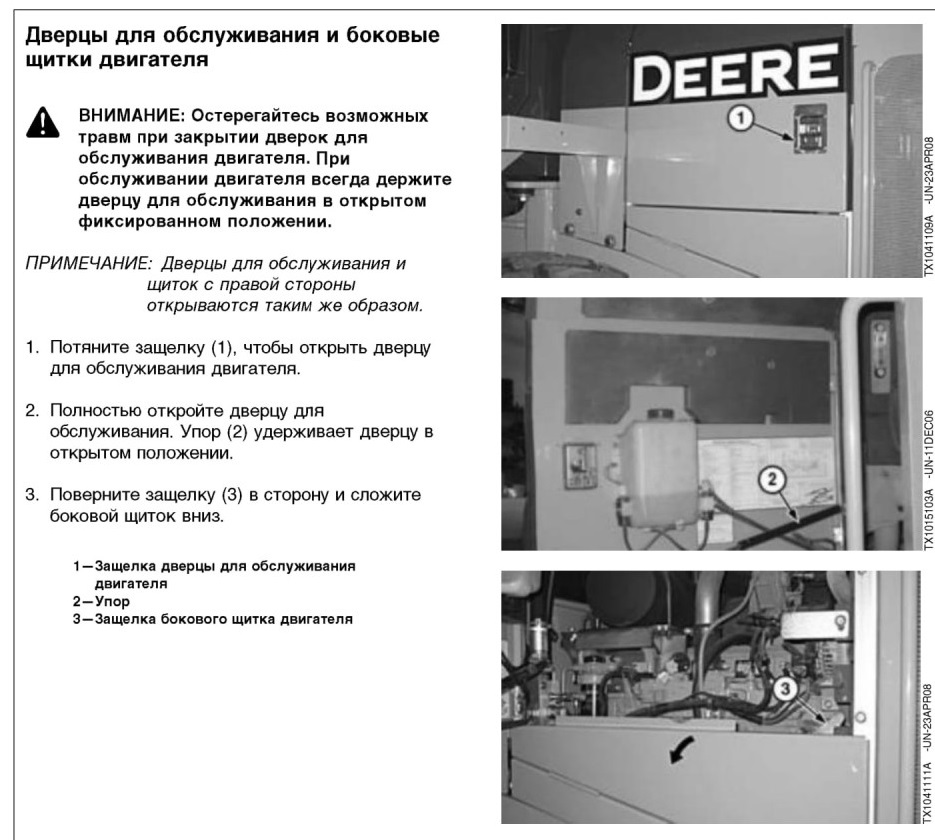 Дверцы для обслуживания и боковые щитки двигателя

ВНИМАНИЕ: Остерегайтесь возможных травм при закрытии дверок для обслуживания двигателя. При обслуживании двигателя всегда держите дверцу для обслуживания в открытом фиксированном положении.

ПРИМЕЧАНИЕ: Дверцы для обслуживания и щиток с правой стороны открываются таким же образом.

1. Потяните защелку (1), чтобы открыть дверцу для обслуживания двигателя.

2. Полностью откройте дверцу для обслуживания. Упор (2) удерживает дверцу в открытом положении.

3. Поверните защелку (3) в сторону и сложите боковой щиток вниз.

1—Защелка дверцы для обслуживания двигателя
2—Упор
3—Защелка бокового щитка двигателя

DEERE
1
TX1041109A -UN-23APR08
2
TX1015103A -UN-11DEC06
3
TX1041111A -UN-23APR08